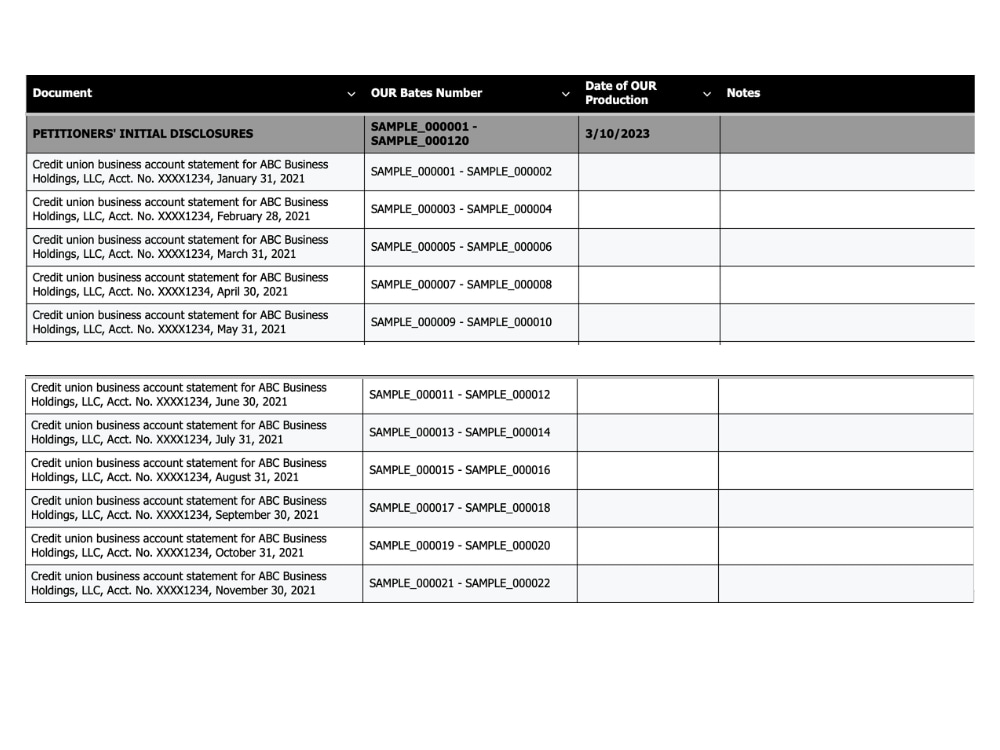 | Document | OUR Bates Number | Date of OUR Production | Notes |
|---|---|---|---|
| PETITIONERS' INITIAL DISCLOSURES | SAMPLE_000001 - SAMPLE_000120 | 3/10/2023 | |
| Credit union business account statement for ABC Business Holdings, LLC, Acct. No. XXXX1234, January 31, 2021 | SAMPLE_000001 - SAMPLE_000002 | | |
| Credit union business account statement for ABC Business Holdings, LLC, Acct. No. XXXX1234, February 28, 2021 | SAMPLE_000003 - SAMPLE_000004 | | |
| Credit union business account statement for ABC Business Holdings, LLC, Acct. No. XXXX1234, March 31, 2021 | SAMPLE_000005 - SAMPLE_000006 | | |
| Credit union business account statement for ABC Business Holdings, LLC, Acct. No. XXXX1234, April 30, 2021 | SAMPLE_000007 - SAMPLE_000008 | | |
| Credit union business account statement for ABC Business Holdings, LLC, Acct. No. XXXX1234, May 31, 2021 | SAMPLE_000009 - SAMPLE_000010 | | |

| Credit union business account statement for ABC Business Holdings, LLC, Acct. No. XXXX1234, June 30, 2021 | SAMPLE_000011 - SAMPLE_000012 | | |
|---|---|---|---|
| Credit union business account statement for ABC Business Holdings, LLC, Acct. No. XXXX1234, July 31, 2021 | SAMPLE_000013 - SAMPLE_000014 | | |
| Credit union business account statement for ABC Business Holdings, LLC, Acct. No. XXXX1234, August 31, 2021 | SAMPLE_000015 - SAMPLE_000016 | | |
| Credit union business account statement for ABC Business Holdings, LLC, Acct. No. XXXX1234, September 30, 2021 | SAMPLE_000017 - SAMPLE_000018 | | |
| Credit union business account statement for ABC Business Holdings, LLC, Acct. No. XXXX1234, October 31, 2021 | SAMPLE_000019 - SAMPLE_000020 | | |
| Credit union business account statement for ABC Business Holdings, LLC, Acct. No. XXXX1234, November 30, 2021 | SAMPLE_000021 - SAMPLE_000022 | | |